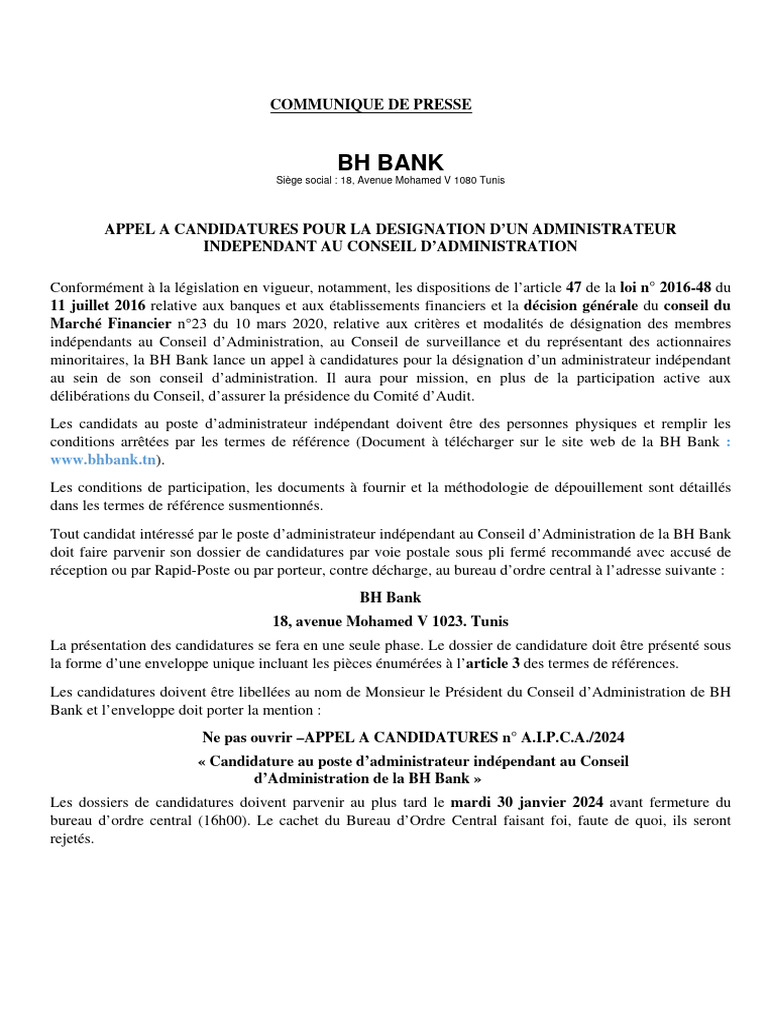 COMMUNIQUE DE PRESSE

BH BANK

Siège social : 18, Avenue Mohamed V 1080 Tunis

APPEL A CANDIDATURES POUR LA DESIGNATION D'UN ADMINISTRATEUR INDEPENDANT AU CONSEIL D'ADMINISTRATION

Conformément à la législation en vigueur, notamment, les dispositions de l'article 47 de la loi n° 2016-48 du 11 juillet 2016 relative aux banques et aux établissements financiers et la décision générale du conseil du Marché Financier n°23 du 10 mars 2020, relative aux critères et modalités de désignation des membres indépendants au Conseil d'Administration, au Conseil de surveillance et du représentant des actionnaires minoritaires, la BH Bank lance un appel à candidatures pour la désignation d'un administrateur indépendant au sein de son conseil d'administration. Il aura pour mission, en plus de la participation active aux délibérations du Conseil, d'assurer la présidence du Comité d'Audit.

Les candidats au poste d'administrateur indépendant doivent être des personnes physiques et remplir les conditions arrêtées par les termes de référence (Document à télécharger sur le site web de la BH Bank : www.bhbank.tn).

Les conditions de participation, les documents à fournir et la méthodologie de dépouillement sont détaillés dans les termes de référence susmentionnés.

Tout candidat intéressé par le poste d'administrateur indépendant au Conseil d'Administration de la BH Bank doit faire parvenir son dossier de candidatures par voie postale sous pli fermé recommandé avec accusé de réception ou par Rapid-Poste ou par porteur, contre décharge, au bureau d'ordre central à l'adresse suivante :

BH Bank

18, avenue Mohamed V 1023. Tunis

La présentation des candidatures se fera en une seule phase. Le dossier de candidature doit être présenté sous la forme d'une enveloppe unique incluant les pièces énumérées à l'article 3 des termes de références.

Les candidatures doivent être libellées au nom de Monsieur le Président du Conseil d'Administration de BH Bank et l'enveloppe doit porter la mention :

Ne pas ouvrir –APPEL A CANDIDATURES n° A.I.P.C.A./2024

« Candidature au poste d'administrateur indépendant au Conseil d'Administration de la BH Bank »

Les dossiers de candidatures doivent parvenir au plus tard le mardi 30 janvier 2024 avant fermeture du bureau d'ordre central (16h00). Le cachet du Bureau d'Ordre Central faisant foi, faute de quoi, ils seront rejetés.